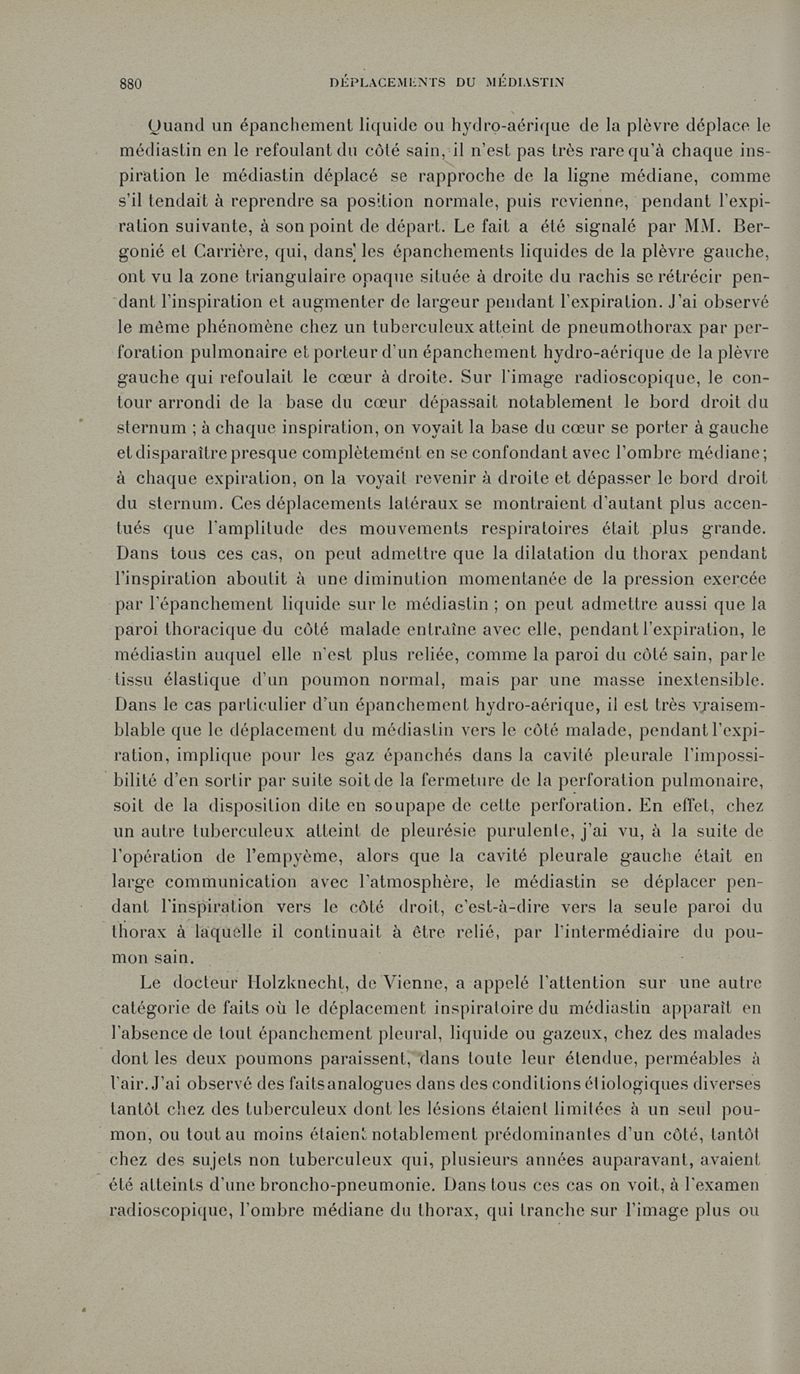 880 DÉPLACEMENTS DU MÉDIASTIN

Quand un épanchement liquide ou hydro-aérique de la plèvre déplace le médiastin en le refoulant du côté sain, il n'est pas très rare qu'à chaque inspiration le médiastin déplacé se rapproche de la ligne médiane, comme s'il tendait à reprendre sa position normale, puis revienne, pendant l'expiration suivante, à son point de départ. Le fait a été signalé par MM. Bergonié et Carrière, qui, dans les épanchements liquides de la plèvre gauche, ont vu la zone triangulaire opaque située à droite du rachis se rétrécir pendant l'inspiration et augmenter de largeur pendant l'expiration. J'ai observé le même phénomène chez un tuberculeux atteint de pneumothorax par perforation pulmonaire et porteur d'un épanchement hydro-aérique de la plèvre gauche qui refoulait le cœur à droite. Sur l'image radioscopique, le contour arrondi de la base du cœur dépassait notablement le bord droit du sternum ; à chaque inspiration, on voyait la base du cœur se porter à gauche et disparaître presque complètement en se confondant avec l'ombre médiane ; à chaque expiration, on la voyait revenir à droite et dépasser le bord droit du sternum. Ces déplacements latéraux se montraient d'autant plus accentués que l'amplitude des mouvements respiratoires était plus grande. Dans tous ces cas, on peut admettre que la dilatation du thorax pendant l'inspiration aboutit à une diminution momentanée de la pression exercée par l'épanchement liquide sur le médiastin ; on peut admettre aussi que la paroi thoracique du côté malade entraîne avec elle, pendant l'expiration, le médiastin auquel elle n'est plus reliée, comme la paroi du côté sain, par le tissu élastique d'un poumon normal, mais par une masse inextensible. Dans le cas particulier d'un épanchement hydro-aérique, il est très vraisemblable que le déplacement du médiastin vers le côté malade, pendant l'expiration, implique pour les gaz épanchés dans la cavité pleurale l'impossibilité d'en sortir par suite soit de la fermeture de la perforation pulmonaire, soit de la disposition dite en soupape de cette perforation. En effet, chez un autre tuberculeux atteint de pleurésie purulente, j'ai vu, à la suite de l'opération de l'empyème, alors que la cavité pleurale gauche était en large communication avec l'atmosphère, le médiastin se déplacer pendant l'inspiration vers le côté droit, c'est-à-dire vers la seule paroi du thorax à laquelle il continuait à être relié, par l'intermédiaire du poumon sain.

Le docteur Holzknecht, de Vienne, a appelé l'attention sur une autre catégorie de faits où le déplacement inspiratoire du médiastin apparaît en l'absence de tout épanchement pleural, liquide ou gazeux, chez des malades dont les deux poumons paraissent, dans toute leur étendue, perméables à l'air. J'ai observé des faits analogues dans des conditions étiologiques diverses tantôt chez des tuberculeux dont les lésions étaient limitées à un seul poumon, ou tout au moins étaient notablement prédominantes d'un côté, tantôt chez des sujets non tuberculeux qui, plusieurs années auparavant, avaient été atteints d'une broncho-pneumonie. Dans tous ces cas on voit, à l'examen radioscopique, l'ombre médiane du thorax, qui tranche sur l'image plus ou